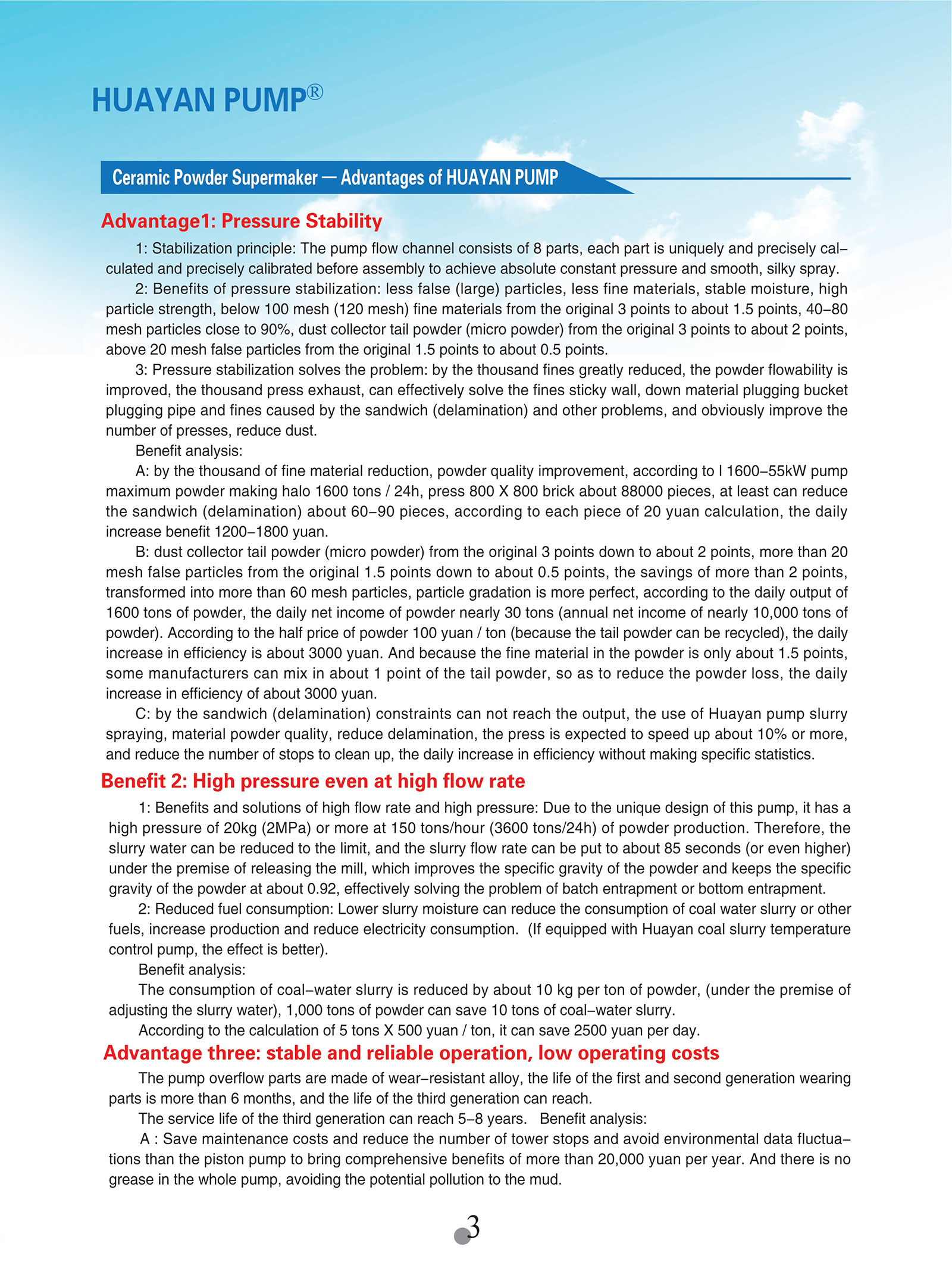 HUAYAN PUMP®

Ceramic Powder Supermaker — Advantages of HUAYAN PUMP

Advantage1: Pressure Stability

1: Stabilization principle: The pump flow channel consists of 8 parts, each part is uniquely and precisely calculated and precisely calibrated before assembly to achieve absolute constant pressure and smooth, silky spray.

2: Benefits of pressure stabilization: less false (large) particles, less fine materials, stable moisture, high particle strength, below 100 mesh (120 mesh) fine materials from the original 3 points to about 1.5 points, 40–80 mesh particles close to 90%, dust collector tail powder (micro powder) from the original 3 points to about 2 points, above 20 mesh false particles from the original 1.5 points to about 0.5 points.

3: Pressure stabilization solves the problem: by the thousand fines greatly reduced, the powder flowability is improved, the thousand press exhaust, can effectively solve the fines sticky wall, down material plugging bucket plugging pipe and fines caused by the sandwich (delamination) and other problems, and obviously improve the number of presses, reduce dust.

Benefit analysis:

A: by the thousand of fine material reduction, powder quality improvement, according to I 1600–55kW pump maximum powder making halo 1600 tons / 24h, press 800 X 800 brick about 88000 pieces, at least can reduce the sandwich (delamination) about 60–90 pieces, according to each piece of 20 yuan calculation, the daily increase benefit 1200–1800 yuan.

B: dust collector tail powder (micro powder) from the original 3 points down to about 2 points, more than 20 mesh false particles from the original 1.5 points down to about 0.5 points, the savings of more than 2 points, transformed into more than 60 mesh particles, particle gradation is more perfect, according to the daily output of 1600 tons of powder, the daily net income of powder nearly 30 tons (annual net income of nearly 10,000 tons of powder). According to the half price of powder 100 yuan / ton (because the tail powder can be recycled), the daily increase in efficiency is about 3000 yuan. And because the fine material in the powder is only about 1.5 points, some manufacturers can mix in about 1 point of the tail powder, so as to reduce the powder loss, the daily increase in efficiency of about 3000 yuan.

C: by the sandwich (delamination) constraints can not reach the output, the use of Huayan pump slurry spraying, material powder quality, reduce delamination, the press is expected to speed up about 10% or more, and reduce the number of stops to clean up, the daily increase in efficiency without making specific statistics.

Benefit 2: High pressure even at high flow rate

1: Benefits and solutions of high flow rate and high pressure: Due to the unique design of this pump, it has a high pressure of 20kg (2MPa) or more at 150 tons/hour (3600 tons/24h) of powder production. Therefore, the slurry water can be reduced to the limit, and the slurry flow rate can be put to about 85 seconds (or even higher) under the premise of releasing the mill, which improves the specific gravity of the powder and keeps the specific gravity of the powder at about 0.92, effectively solving the problem of batch entrapment or bottom entrapment.

2: Reduced fuel consumption: Lower slurry moisture can reduce the consumption of coal water slurry or other fuels, increase production and reduce electricity consumption. (If equipped with Huayan coal slurry temperature control pump, the effect is better).

Benefit analysis:

The consumption of coal–water slurry is reduced by about 10 kg per ton of powder, (under the premise of adjusting the slurry water), 1,000 tons of powder can save 10 tons of coal–water slurry.

According to the calculation of 5 tons X 500 yuan / ton, it can save 2500 yuan per day.

Advantage three: stable and reliable operation, low operating costs

The pump overflow parts are made of wear–resistant alloy, the life of the first and second generation wearing parts is more than 6 months, and the life of the third generation can reach.

The service life of the third generation can reach 5–8 years. Benefit analysis:

A : Save maintenance costs and reduce the number of tower stops and avoid environmental data fluctuations than the piston pump to bring comprehensive benefits of more than 20,000 yuan per year. And there is no grease in the whole pump, avoiding the potential pollution to the mud.

3